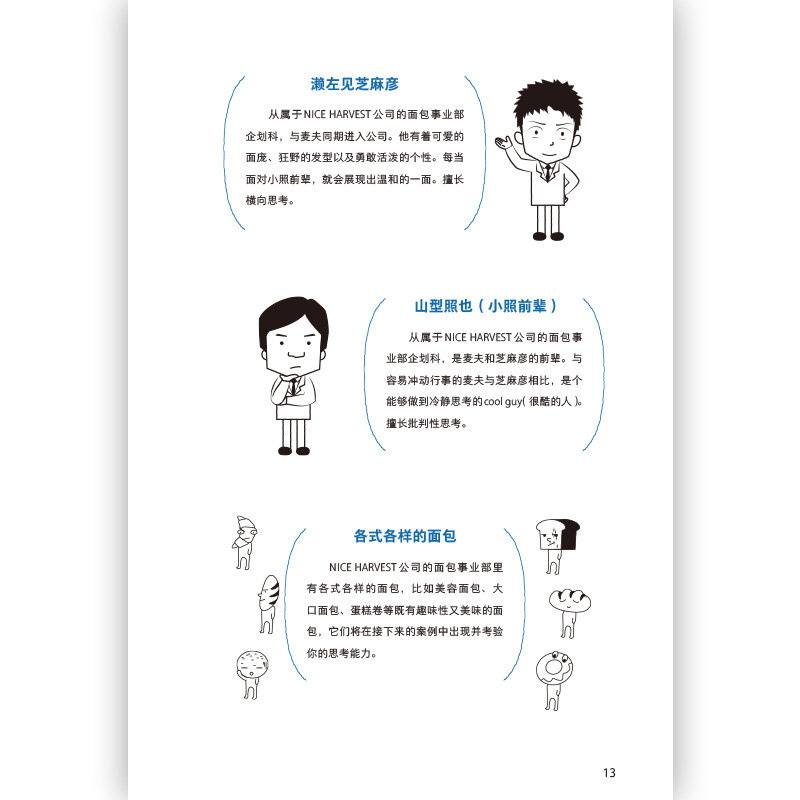 濑左见芝麻彦

从属于NICE HARVEST公司的面包事业部企划科，与麦夫同期进入公司。他有着可爱的面庞、狂野的发型以及勇敢活泼的个性。每当面对小照前辈，就会展现出温和的一面。擅长横向思考。

山型照也（小照前辈）

从属于NICE HARVEST公司的面包事业部企划科，是麦夫和芝麻彦的前辈。与容易冲动行事的麦夫与芝麻彦相比，是个能够做到冷静思考的cool guy（很酷的人）。擅长批判性思考。

各式各样的面包

NICE HARVEST公司的面包事业部里有各式各样的面包，比如美容面包、大口面包、蛋糕卷等既有趣味性又美味的面包，它们将在接下来的案例中出现并考验你的思考能力。

13